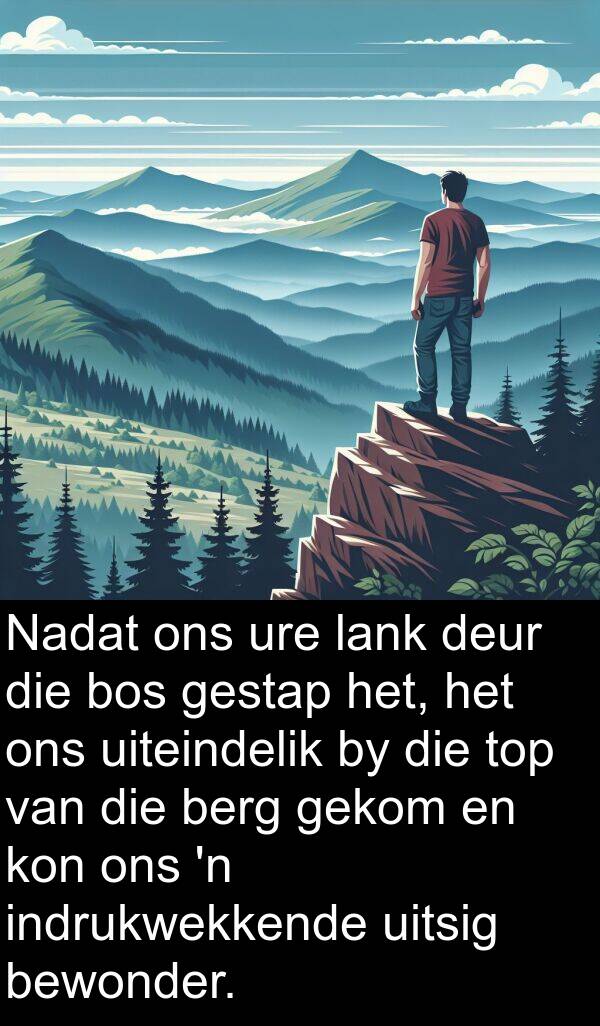 Nadat ons ure lank deur die bos gestap het, het ons uiteindelik by die top van die berg gekom en kon ons 'n indrukwekkende uitsig bewonder.